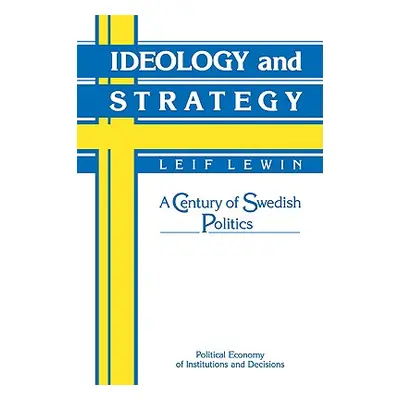 IDEOLOGY and
STRATEGY

LEIF LEWIN

A Century of Swedish Politics

Political Economy
of Institutions and Decisions